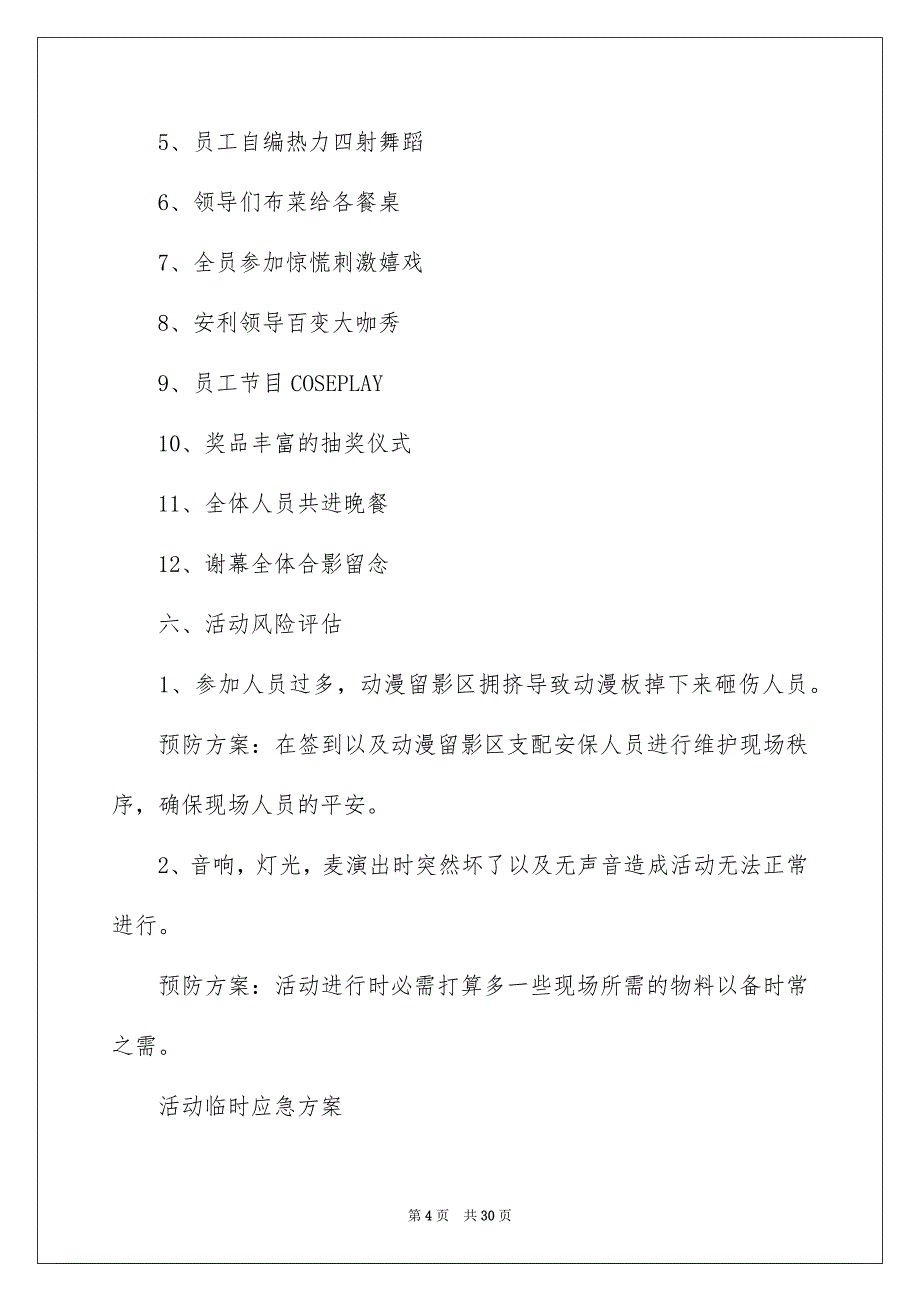 5、员工自编热力四射舞蹈

6、领导们布菜给各餐桌

7、全员参加惊慌刺激嬉戏

8、安利领导百变大咖秀

9、员工节目 COSEPLAY

10、奖品丰富的抽奖仪式

11、全体人员共进晚餐

12、谢幕全体合影留念

六、活动风险评估

1、参加人员过多，动漫留影区拥挤导致动漫板掉下来砸伤人员。

预防方案：在签到以及动漫留影区支配安保人员进行维护现场秩序，确保现场人员的平安。

2、音响，灯光，麦演出时突然坏了以及无声音造成活动无法正常进行。

预防方案：活动进行时必需打算多一些现场所需的物料以备时常之需。

活动临时应急方案

第 4 页　共 30 页